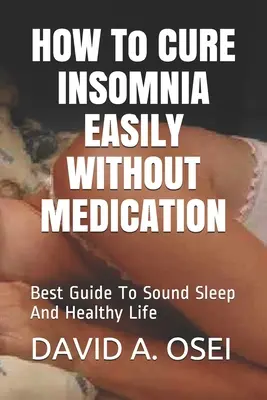 HOW To CURE INSOMNIA EASILY WITHOUT MEDICATION

Best Guide To Sound Sleep And Healthy Life

DAVID A. OSEI